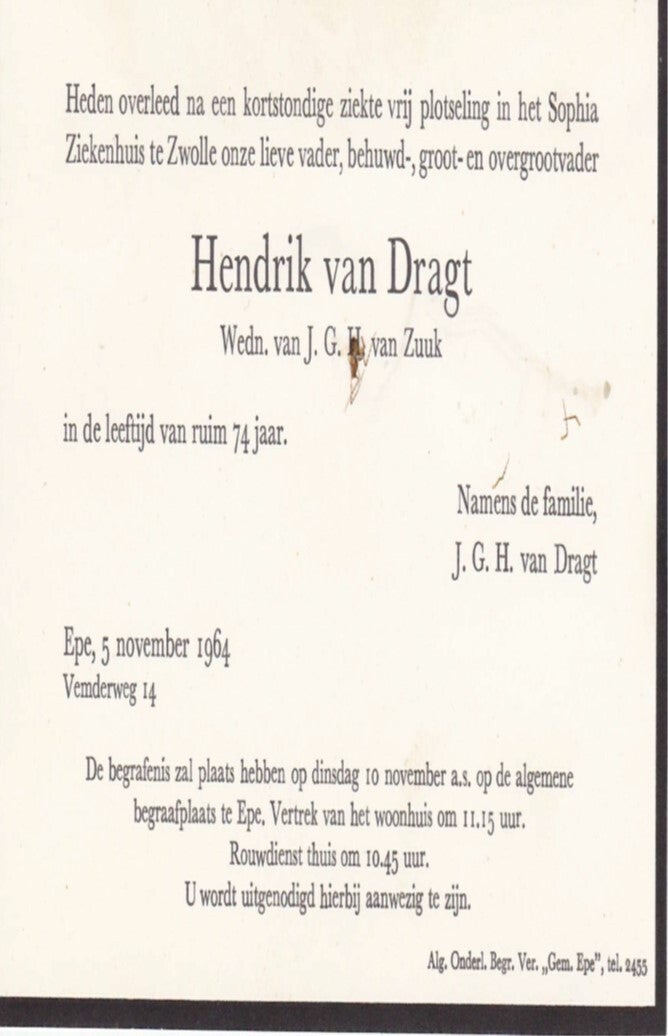 Heden overleed na een kortstondige ziekte vrij plotseling in het Sophia Ziekenhuis te Zwolle onze lieve vader, behuwd-, groot- en overgrootvader

Hendrik van Dragt

Wedn. van J. G. H. van Zuuk

in de leeftijd van ruim 74 jaar.

Namens de familie,
J. G. H. van Dragt

Epe, 5 november 1964
Vemderweg 14

De begrafenis zal plaats hebben op dinsdag 10 november a.s. op de algemene begraafplaats te Epe. Vertrek van het woonhuis om 11.15 uur.
Rouwdienst thuis om 10.45 uur.
U wordt uitgenodigd hierbij aanwezig te zijn.

Alg. Onderl. Begr. Ver. „Gem. Epe", tel. 2455